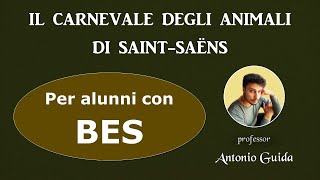 IL CARNEVALE DEGLI ANIMALI
DI SAINT-SAËNS

Per alunni con
BES

professor
Antonio Guida